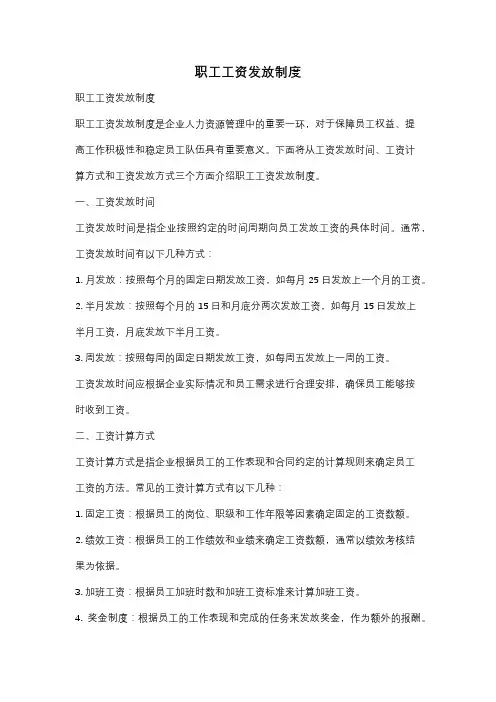 职工工资发放制度

职工工资发放制度

职工工资发放制度是企业人力资源管理中的重要一环，对于保障员工权益、提高工作积极性和稳定员工队伍具有重要意义。下面将从工资发放时间、工资计算方式和工资发放方式三个方面介绍职工工资发放制度。

一、工资发放时间

工资发放时间是指企业按照约定的时间周期向员工发放工资的具体时间。通常，工资发放时间有以下几种方式：

1. 月发放：按照每个月的固定日期发放工资，如每月 25 日发放上一个月的工资。

2. 半月发放：按照每个月的 15 日和月底分两次发放工资，如每月 15 日发放上半月工资，月底发放下半月工资。

3. 周发放：按照每周的固定日期发放工资，如每周五发放上一周的工资。

工资发放时间应根据企业实际情况和员工需求进行合理安排，确保员工能够按时收到工资。

二、工资计算方式

工资计算方式是指企业根据员工的工作表现和合同约定的计算规则来确定员工工资的方法。常见的工资计算方式有以下几种：

1. 固定工资：根据员工的岗位、职级和工作年限等因素确定固定的工资数额。

2. 绩效工资：根据员工的工作绩效和业绩来确定工资数额，通常以绩效考核结果为依据。

3. 加班工资：根据员工加班时数和加班工资标准来计算加班工资。

4. 奖金制度：根据员工的工作表现和完成的任务来发放奖金，作为额外的报酬。